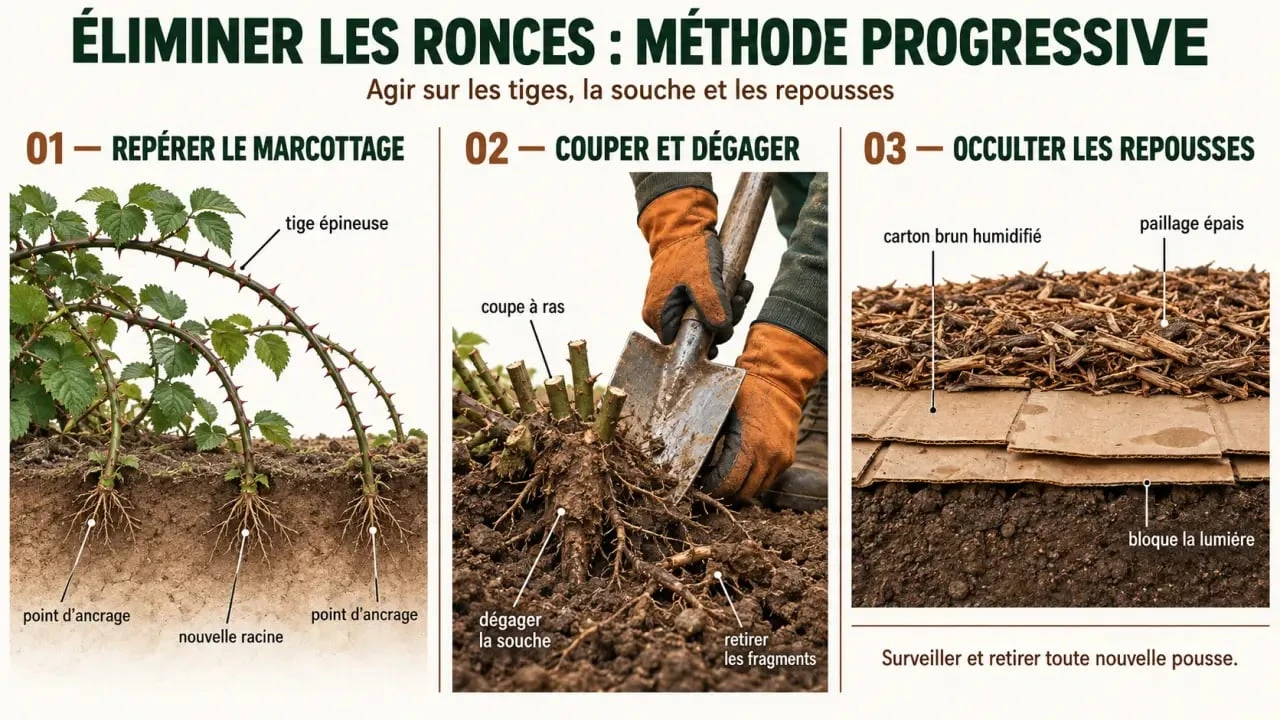 ÉLIMINER LES RONCES : MÉTHODE PROGRESSIVE

Agir sur les tiges, la souche et les repousses

01 — REPÉRER LE MARCOTTAGE

tige épineuse

point d'ancrage

nouvelle racine

point d'ancrage

02 — COUPER ET DÉGAGER

coupe à ras

dégager la souche

retirer les fragments

03 — OCCULTER LES REPOUSSES

carton brun humidifié

paillage épais

bloque la lumière

Surveiller et retirer toute nouvelle pousse.